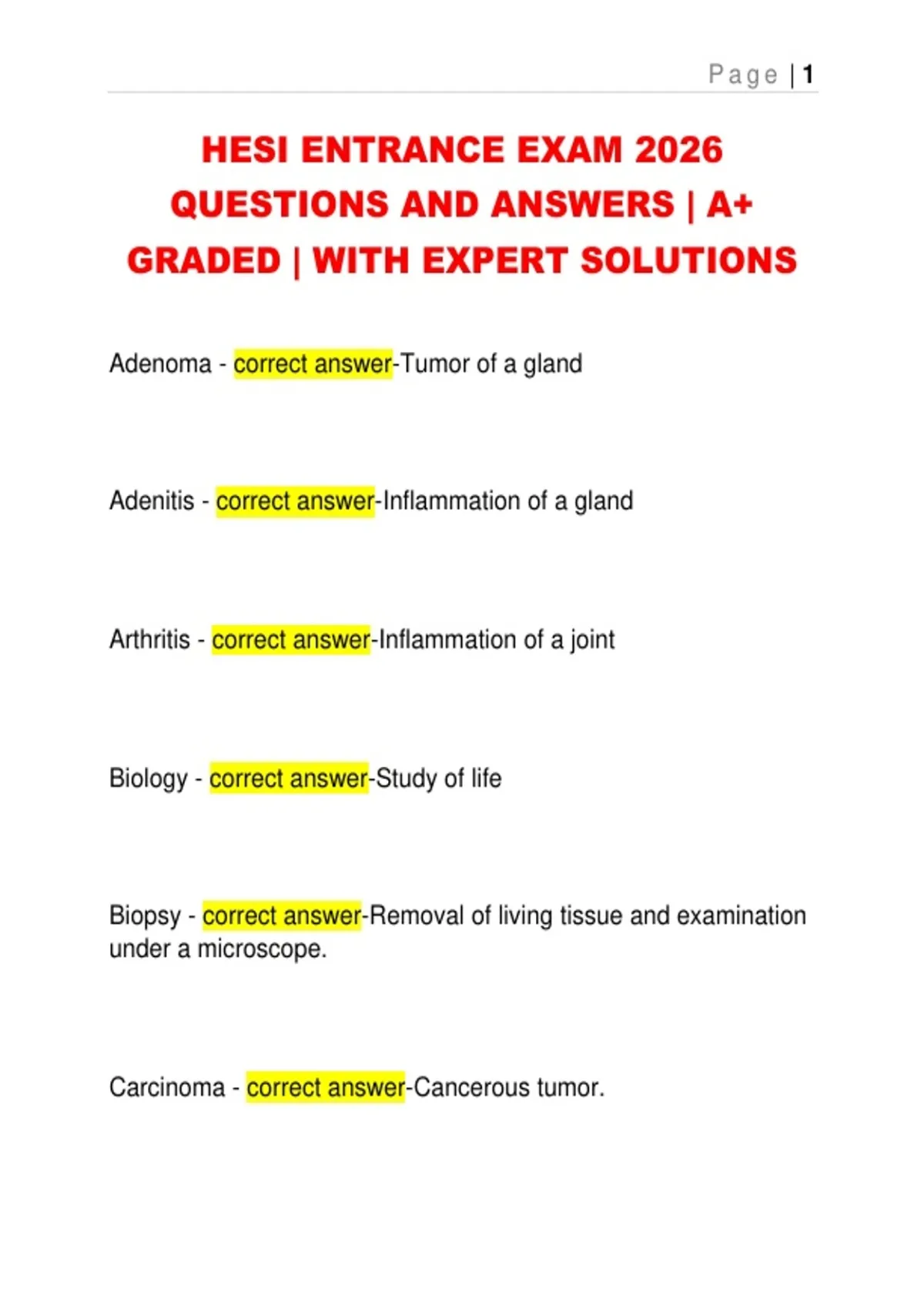 Page | 1

HESI ENTRANCE EXAM 2026 QUESTIONS AND ANSWERS | A+ GRADED | WITH EXPERT SOLUTIONS

Adenoma - correct answer-Tumor of a gland

Adenitis - correct answer-Inflammation of a gland

Arthritis - correct answer-Inflammation of a joint

Biology - correct answer-Study of life

Biopsy - correct answer-Removal of living tissue and examination under a microscope.

Carcinoma - correct answer-Cancerous tumor.